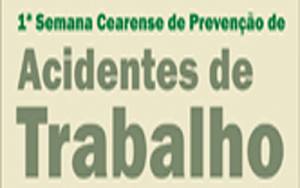 1ª Semana Cearense de Prevenção de

Acidentes de

Trabalho